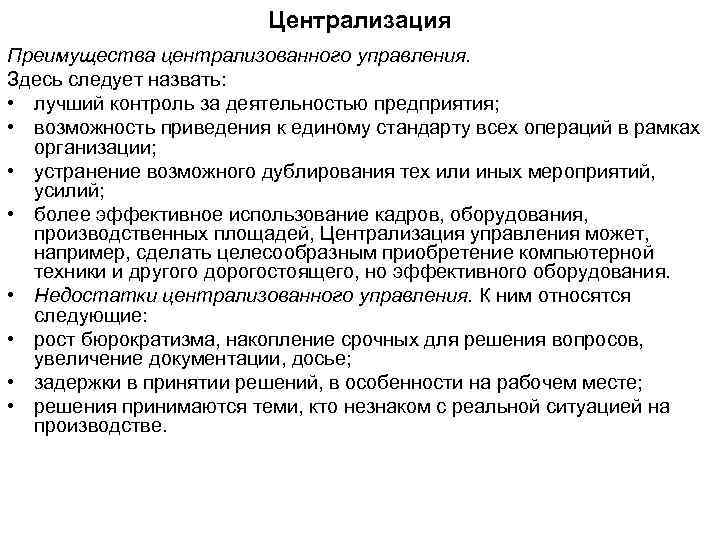 Централизация

Преимущества централизованного управления.

Здесь следует назвать:

• лучший контроль за деятельностью предприятия;

• возможность приведения к единому стандарту всех операций в рамках организации;

• устранение возможного дублирования тех или иных мероприятий, усилий;

• более эффективное использование кадров, оборудования, производственных площадей, Централизация управления может, например, сделать целесообразным приобретение компьютерной техники и другого дорогостоящего, но эффективного оборудования.

• Недостатки централизованного управления. К ним относятся следующие:

• рост бюрократизма, накопление срочных для решения вопросов, увеличение документации, досье;

• задержки в принятии решений, в особенности на рабочем месте;

• решения принимаются теми, кто незнаком с реальной ситуацией на производстве.